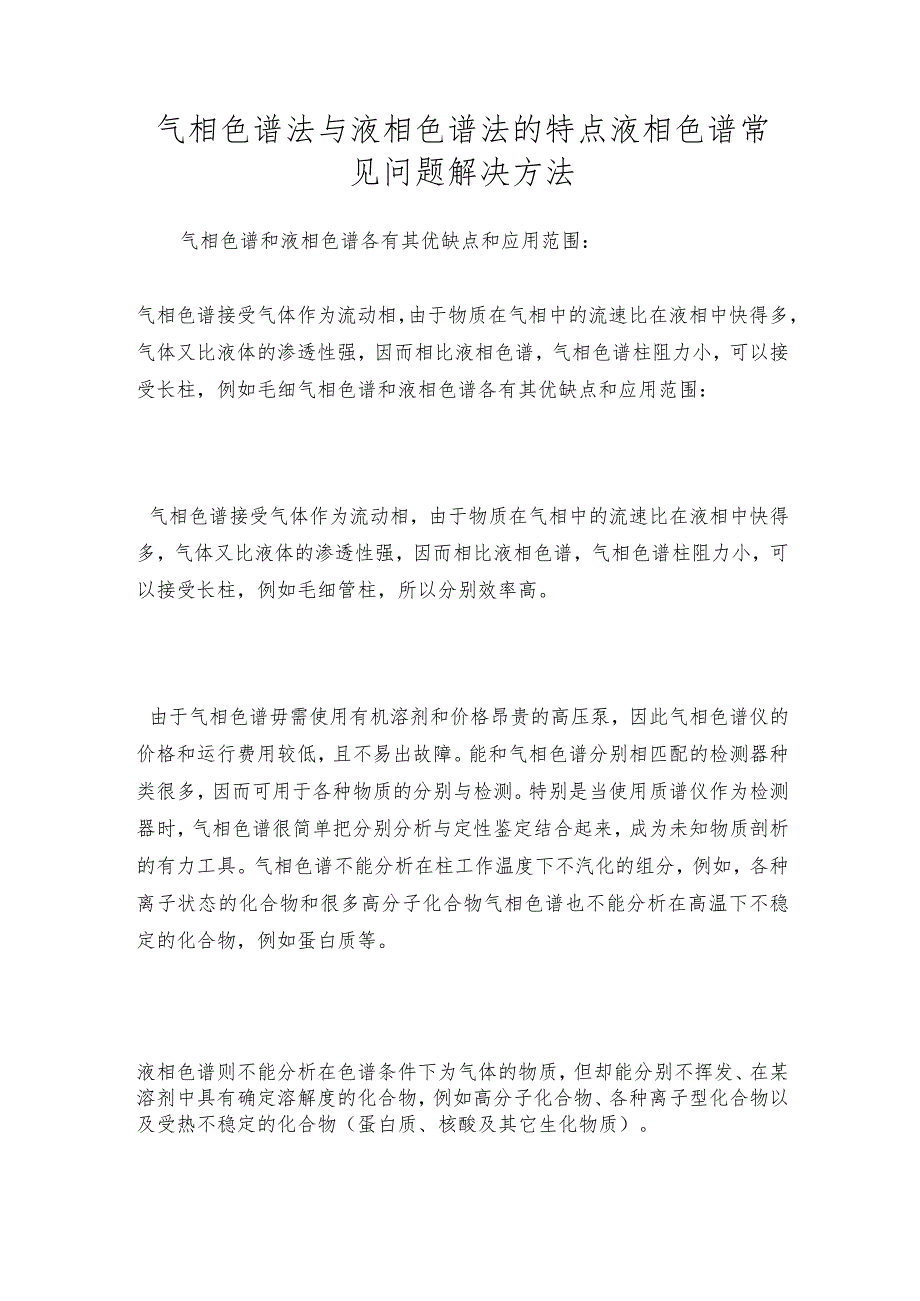 气相色谱法与液相色谱法的特点液相色谱常见问题解决方法

气相色谱和液相色谱各有其优缺点和应用范围：

气相色谱接受气体作为流动相，由于物质在气相中的流速比在液相中快得多，气体又比液体的渗透性强，因而相比液相色谱，气相色谱柱阻力小，可以接受长柱，例如毛细气相色谱和液相色谱各有其优缺点和应用范围：

气相色谱接受气体作为流动相，由于物质在气相中的流速比在液相中快得多，气体又比液体的渗透性强，因而相比液相色谱，气相色谱柱阻力小，可以接受长柱，例如毛细管柱，所以分别效率高。

由于气相色谱毋需使用有机溶剂和价格昂贵的高压泵，因此气相色谱仪的价格和运行费用较低，且不易出故障。能和气相色谱分别相匹配的检测器种类很多，因而可用于各种物质的分别与检测。特别是当使用质谱仪作为检测器时，气相色谱很简单把分别分析与定性鉴定结合起来，成为未知物质剖析的有力工具。气相色谱不能分析在柱工作温度下不汽化的组分，例如，各种离子状态的化合物和很多高分子化合物气相色谱也不能分析在高温下不稳定的化合物，例如蛋白质等。

液相色谱则不能分析在色谱条件下为气体的物质，但却能分别不挥发、在某溶剂中具有确定溶解度的化合物，例如高分子化合物、各种离子型化合物以及受热不稳定的化合物（蛋白质、核酸及其它生化物质）。